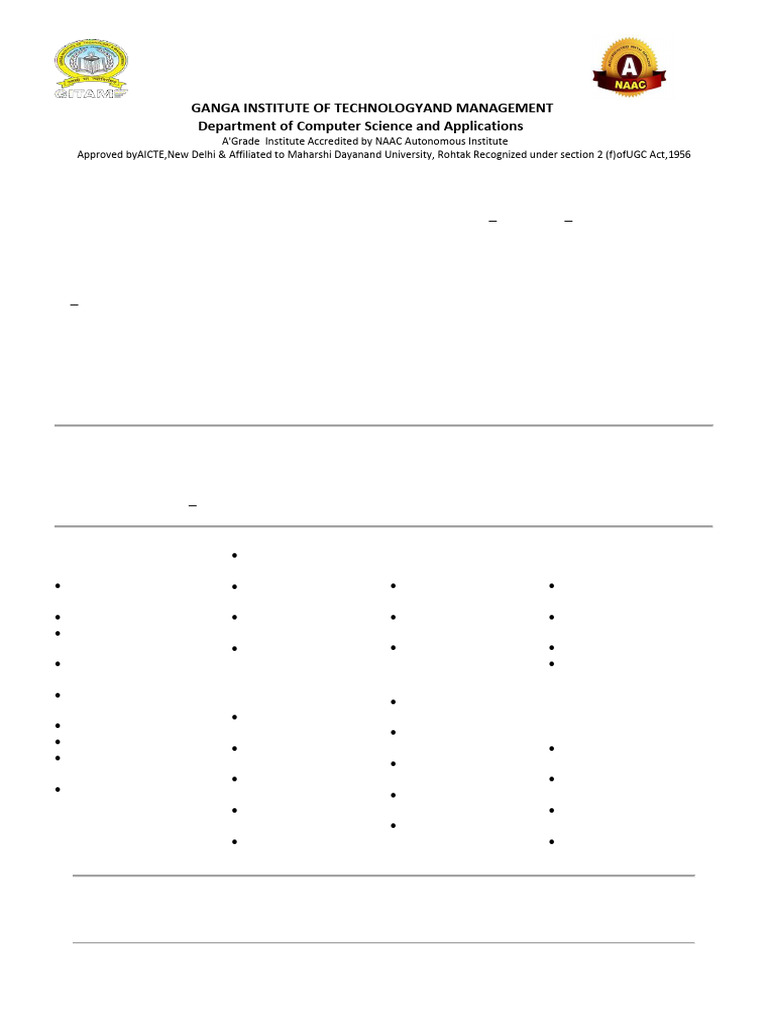 GITAM

A
NAAC

GANGA INSTITUTE OF TECHNOLOGYAND MANAGEMENT
Department of Computer Science and Applications
A'Grade Institute Accredited by NAAC Autonomous Institute
Approved byAICTE,New Delhi & Affiliated to Maharshi Dayanand University, Rohtak Recognized under section 2 (f)ofUGC Act,1956